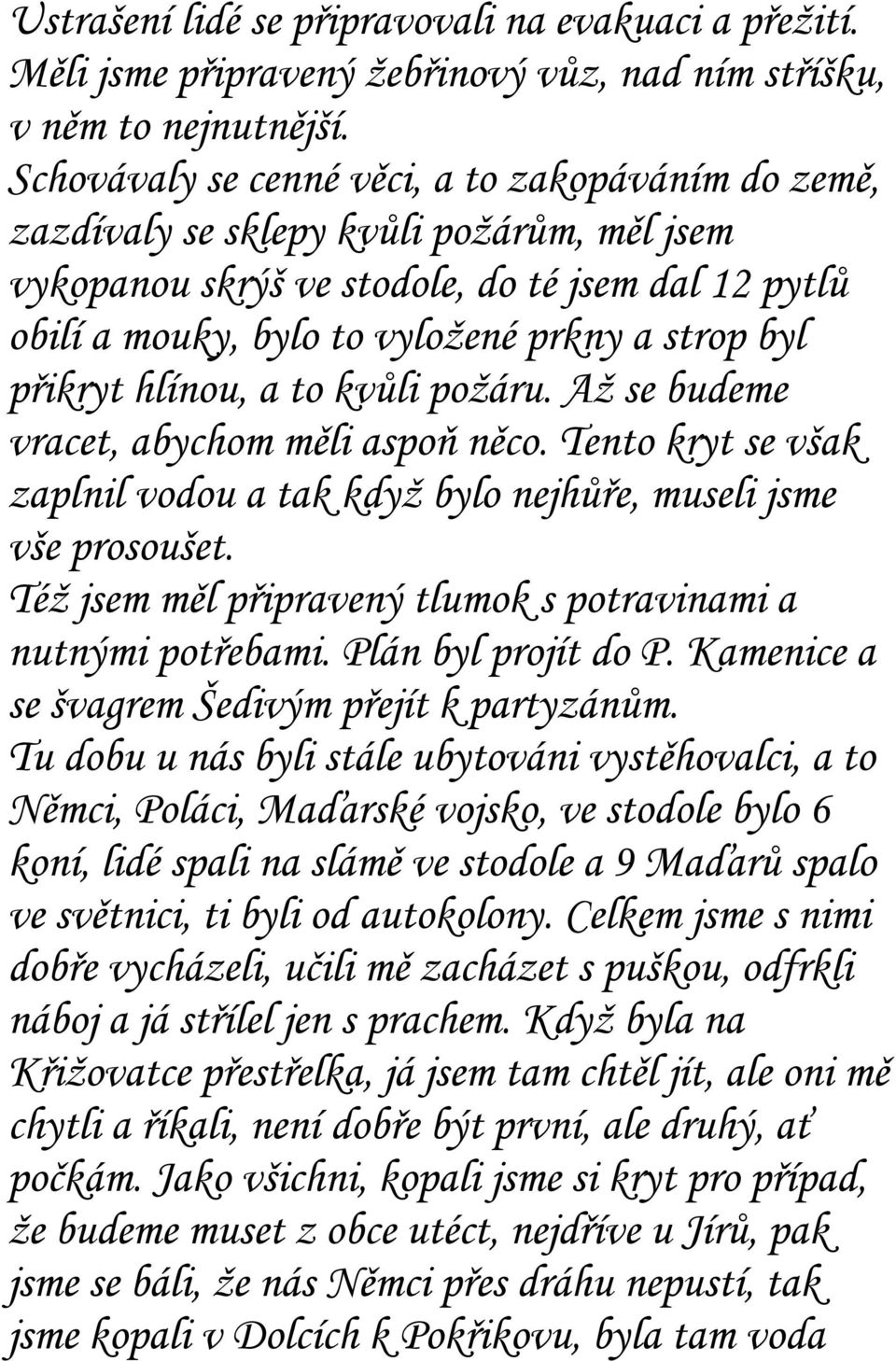 Ustrašení lidé se připravovali na evakuaci a přežití. Měli jsme připravený žebřinový vůz, nad ním stříšku, v něm to nejnutnější.
Schovávaly se cenné věci, a to zakopáváním do země, zazdívaly se sklepy kvůli požárům, měl jsem vykopanou skrýš ve stodole, do té jsem dal 12 pytlů obilí a mouky, bylo to vyložené prkny a strop byl přikryt hlínou, a to kvůli požáru. Až se budeme vracet, abychom měli aspoň něco. Tento kryt se však zaplnil vodou a tak když bylo nejhůře, museli jsme vše prosoušet.
Též jsem měl připravený tlumok s potravinami a nutnými potřebami. Plán byl projít do P. Kamenice a se švagrem Šedivým přejít k partyzánům.
Tu dobu u nás byli stále ubytováni vystěhovalci, a to Němci, Poláci, Maďarské vojsko, ve stodole bylo 6 koní, lidé spali na slámě ve stodole a 9 Maďarů spalo ve světnici, ti byli od autokolony. Celkem jsme s nimi dobře vycházeli, učili mě zacházet s puškou, odfrkli náboj a já střílel jen s prachem. Když byla na Křižovatce přestřelka, já jsem tam chtěl jít, ale oni mě chytli a říkali, není dobře být první, ale druhý, ať počkám. Jako všichni, kopali jsme si kryt pro případ, že budeme muset z obce utéct, nejdříve u Jírů, pak jsme se báli, že nás Němci přes dráhu nepustí, tak jsme kopali v Dolcích k Pokřikovu, byla tam voda